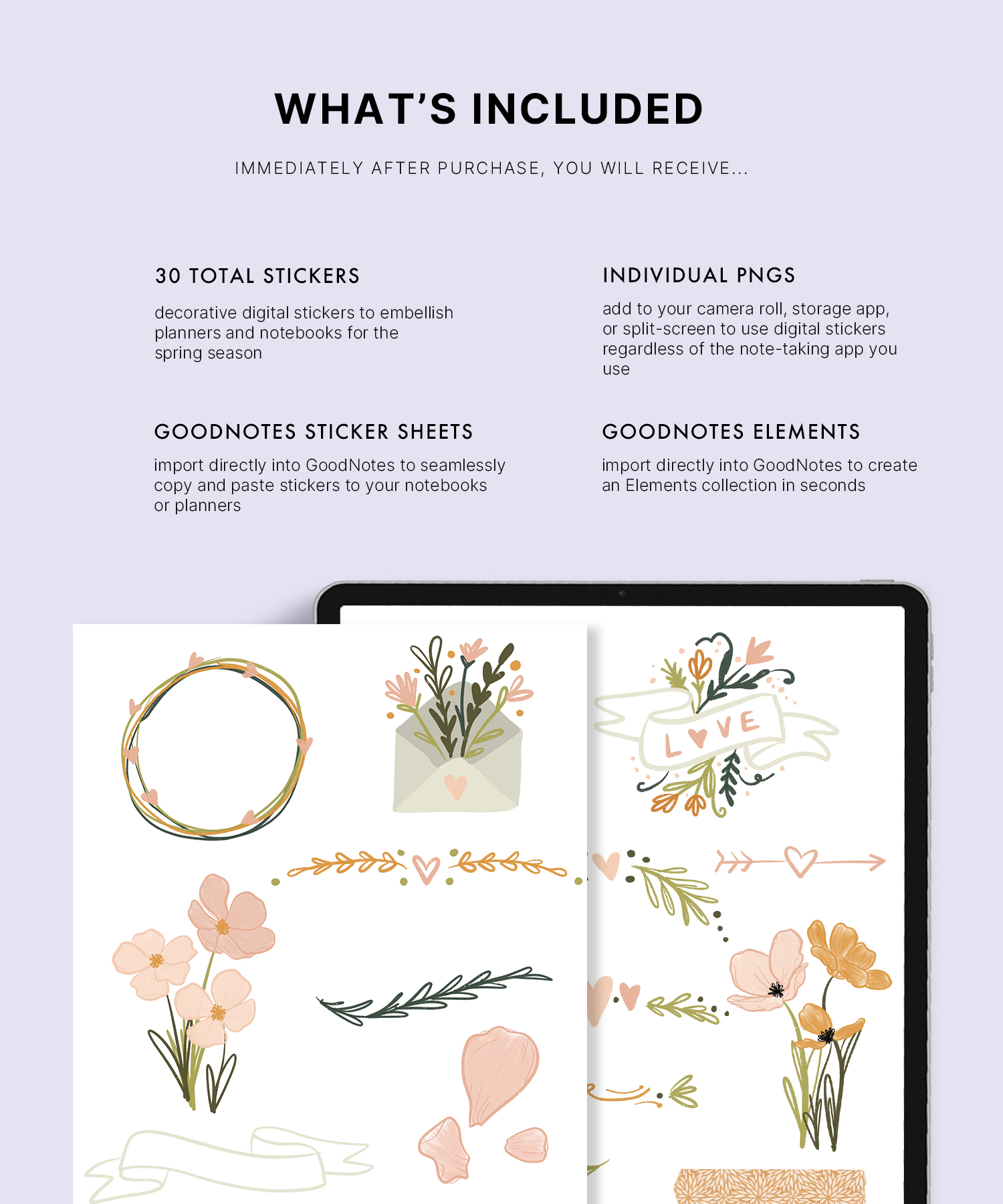 WHAT'S INCLUDED

IMMEDIATELY AFTER PURCHASE, YOU WILL RECEIVE...

30 TOTAL STICKERS

decorative digital stickers to embellish planners and notebooks for the spring season

GOODNOTES STICKER SHEETS

import directly into GoodNotes to seamlessly copy and paste stickers to your notebooks or planners

INDIVIDUAL PNGS

add to your camera roll, storage app, or split-screen to use digital stickers regardless of the note-taking app you use

GOODNOTES ELEMENTS

import directly into GoodNotes to create an Elements collection in seconds

LOVE